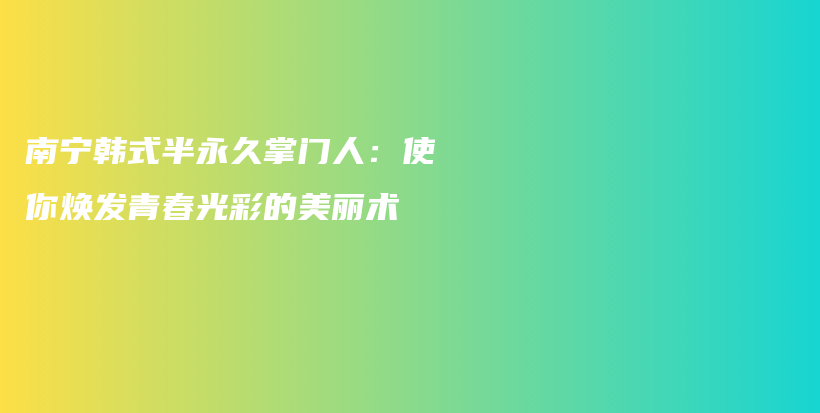 南宁韩式半永久掌门人：使你焕发青春光彩的美丽术